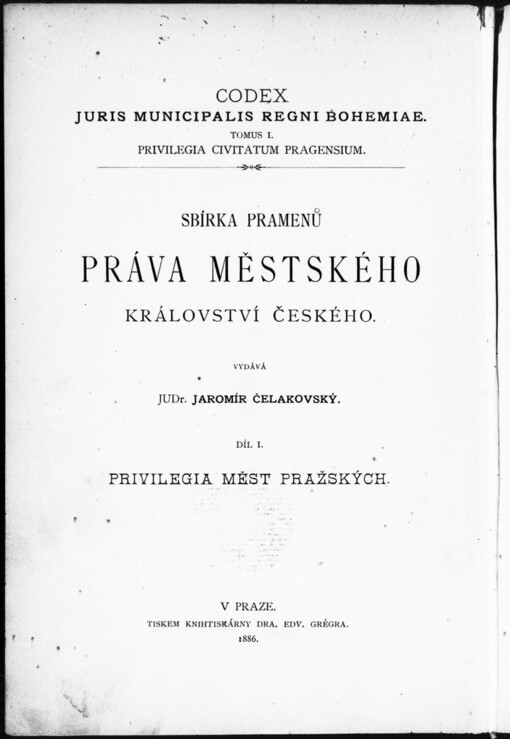 CODEX
JURIS MUNICIPALIS REGNI BOHEMIAE.
TOMUS I.
PRIVILEGIA CIVITATUM PRAGENSIUM.

SBÍRKA PRAMENŮ
PRÁVA MĚSTSKÉHO
KRÁLOVSTVÍ ČESKÉHO.

VYDÁVÁ
JUDr. JAROMÍR ČELAKOVSKÝ.

DÍL I.
PRIVILEGIA MĚST PRAŽSKÝCH.

V PRAZE.
TISKEM KNIHTISKÁRNY DRA. EDV. GRÉGRA.
1886.